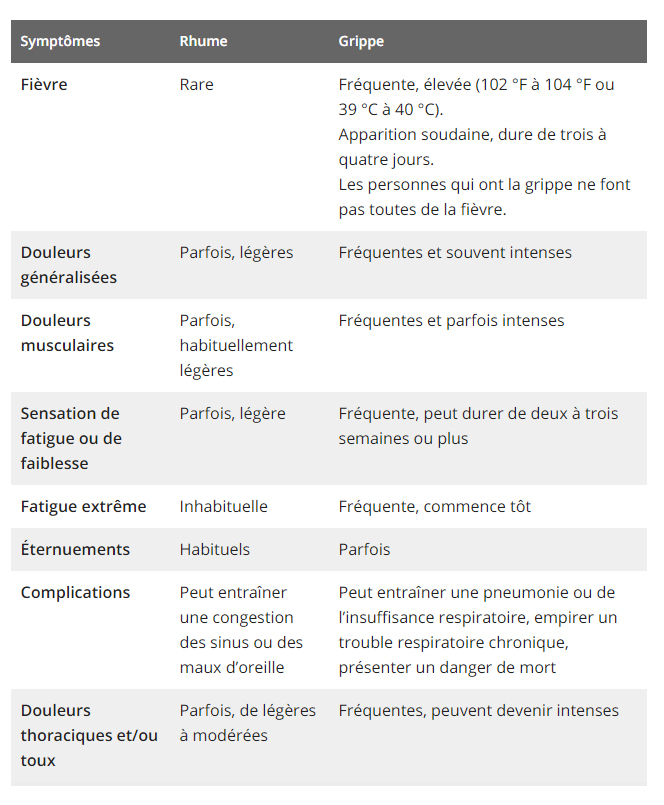 | Symptômes | Rhume | Grippe |
|---|---|---|
| Fièvre | Rare | Fréquente, élevée (102 °F à 104 °F ou 39 °C à 40 °C). Apparition soudaine, dure de trois à quatre jours. Les personnes qui ont la grippe ne font pas toutes de la fièvre. |
| Douleurs généralisées | Parfois, légères | Fréquentes et souvent intenses |
| Douleurs musculaires | Parfois, habituellement légères | Fréquentes et parfois intenses |
| Sensation de fatigue ou de faiblesse | Parfois, légère | Fréquente, peut durer de deux à trois semaines ou plus |
| Fatigue extrême | Inhabituelle | Fréquente, commence tôt |
| Éternuements | Habituels | Parfois |
| Complications | Peut entraîner une congestion des sinus ou des maux d'oreille | Peut entraîner une pneumonie ou de l'insuffisance respiratoire, empirer un trouble respiratoire chronique, présenter un danger de mort |
| Douleurs thoraciques et/ou toux | Parfois, de légères à modérées | Fréquentes, peuvent devenir intenses |